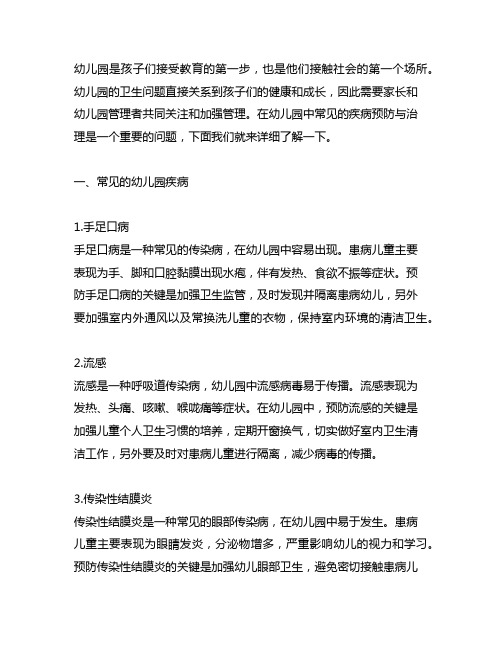 幼儿园是孩子们接受教育的第一步，也是他们接触社会的第一个场所。幼儿园的卫生问题直接关系到孩子们的健康和成长，因此需要家长和幼儿园管理者共同关注和加强管理。在幼儿园中常见的疾病预防与治理是一个重要的问题，下面我们就来详细了解一下。

一、常见的幼儿园疾病

1.手足口病
手足口病是一种常见的传染病，在幼儿园中容易出现。患病儿童主要表现为手、脚和口腔黏膜出现水疱，伴有发热、食欲不振等症状。预防手足口病的关键是加强卫生监管，及时发现并隔离患病幼儿，另外要加强室内外通风以及常换洗儿童的衣物，保持室内环境的清洁卫生。

2.流感
流感是一种呼吸道传染病，幼儿园中流感病毒易于传播。流感表现为发热、头痛、咳嗽、喉咙痛等症状。在幼儿园中，预防流感的关键是加强儿童个人卫生习惯的培养，定期开窗换气，切实做好室内卫生清洁工作，另外要及时对患病儿童进行隔离，减少病毒的传播。

3.传染性结膜炎
传染性结膜炎是一种常见的眼部传染病，在幼儿园中易于发生。患病儿童主要表现为眼睛发炎，分泌物增多，严重影响幼儿的视力和学习。预防传染性结膜炎的关键是加强幼儿眼部卫生，避免密切接触患病儿